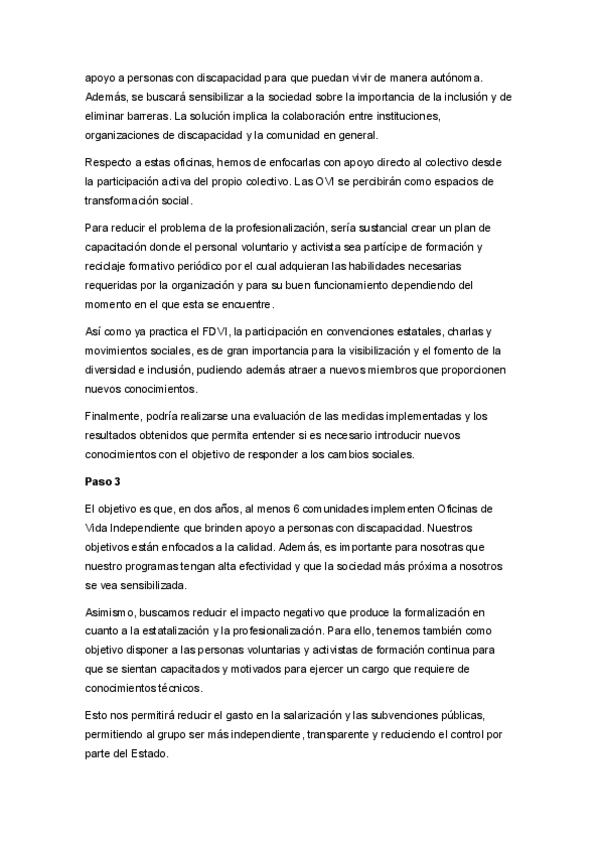 apoyo a personas con discapacidad para que puedan vivir de manera autónoma. Además, se buscará sensibilizar a la sociedad sobre la importancia de la inclusión y de eliminar barreras. La solución implica la colaboración entre instituciones, organizaciones de discapacidad y la comunidad en general.

Respecto a estas oficinas, hemos de enfocarlas con apoyo directo al colectivo desde la participación activa del propio colectivo. Las OVI se percibirán como espacios de transformación social.

Para reducir el problema de la profesionalización, sería sustancial crear un plan de capacitación donde el personal voluntario y activista sea partícipe de formación y reciclaje formativo periódico por el cual adquieran las habilidades necesarias requeridas por la organización y para su buen funcionamiento dependiendo del momento en el que esta se encuentre.

Así como ya practica el FDVI, la participación en convenciones estatales, charlas y movimientos sociales, es de gran importancia para la visibilización y el fomento de la diversidad e inclusión, pudiendo además atraer a nuevos miembros que proporcionen nuevos conocimientos.

Finalmente, podría realizarse una evaluación de las medidas implementadas y los resultados obtenidos que permita entender si es necesario introducir nuevos conocimientos con el objetivo de responder a los cambios sociales.

Paso 3

El objetivo es que, en dos años, al menos 6 comunidades implementen Oficinas de Vida Independiente que brinden apoyo a personas con discapacidad. Nuestros objetivos están enfocados a la calidad. Además, es importante para nosotras que nuestro programas tengan alta efectividad y que la sociedad más próxima a nosotros se vea sensibilizada.

Asimismo, buscamos reducir el impacto negativo que produce la formalización en cuanto a la estatalización y la profesionalización. Para ello, tenemos también como objetivo disponer a las personas voluntarias y activistas de formación continua para que se sientan capacitados y motivados para ejercer un cargo que requiere de conocimientos técnicos.

Esto nos permitirá reducir el gasto en la salarización y las subvenciones públicas, permitiendo al grupo ser más independiente, transparente y reduciendo el control por parte del Estado.